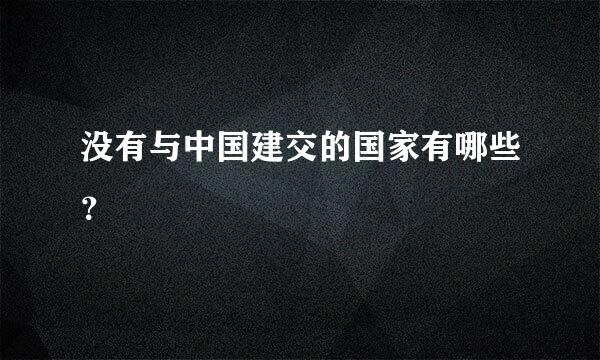 没有与中国建交的国家有哪些?